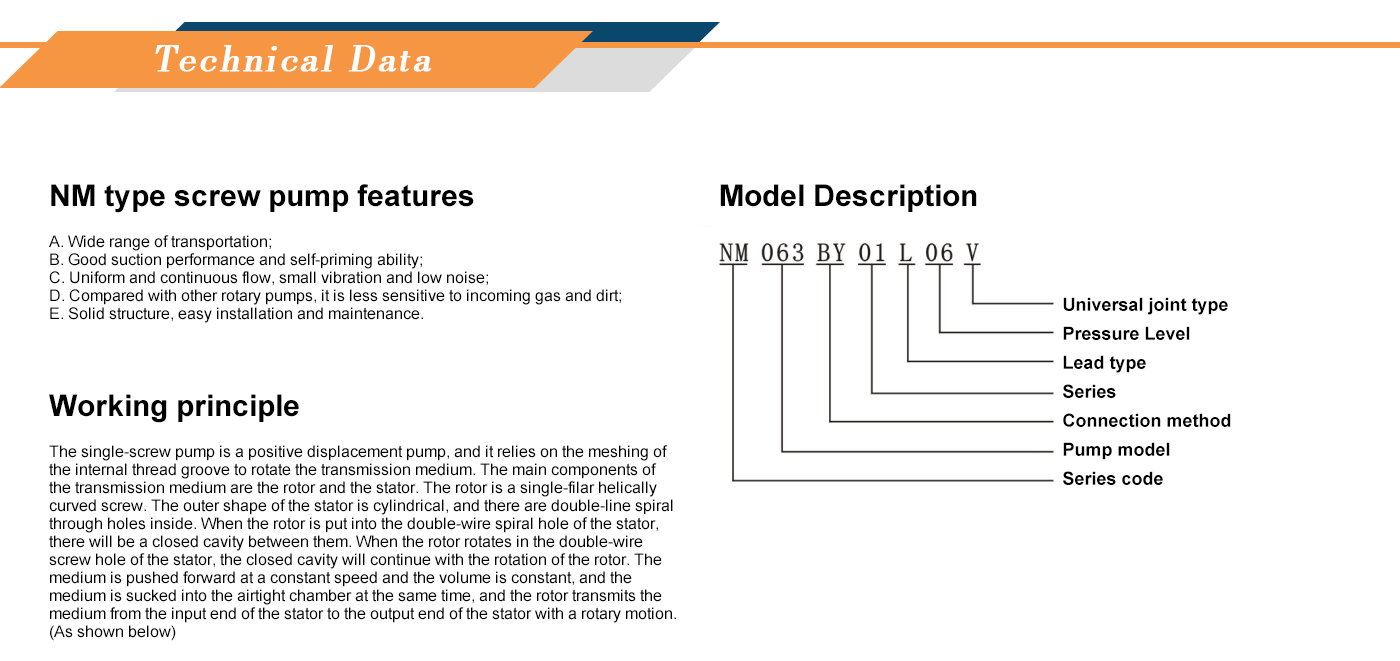 Technical Data

NM type screw pump features

A. Wide range of transportation;
B. Good suction performance and self-priming ability;
C. Uniform and continuous flow, small vibration and low noise;
D. Compared with other rotary pumps, it is less sensitive to incoming gas and dirt;
E. Solid structure, easy installation and maintenance.

Working principle

The single-screw pump is a positive displacement pump, and it relies on the meshing of the internal thread groove to rotate the transmission medium. The main components of the transmission medium are the rotor and the stator. The rotor is a single-filar helically curved screw. The outer shape of the stator is cylindrical, and there are double-line spiral through holes inside. When the rotor is put into the double-wire spiral hole of the stator, there will be a closed cavity between them. When the rotor rotates in the double-wire screw hole of the stator, the closed cavity will continue with the rotation of the rotor. The medium is pushed forward at a constant speed and the volume is constant, and the medium is sucked into the airtight chamber at the same time, and the rotor transmits the medium from the input end of the stator to the output end of the stator with a rotary motion. (As shown below)

Model Description

NM 063 BY 01 L 06 V

Universal joint type
Pressure Level
Lead type
Series
Connection method
Pump model
Series code